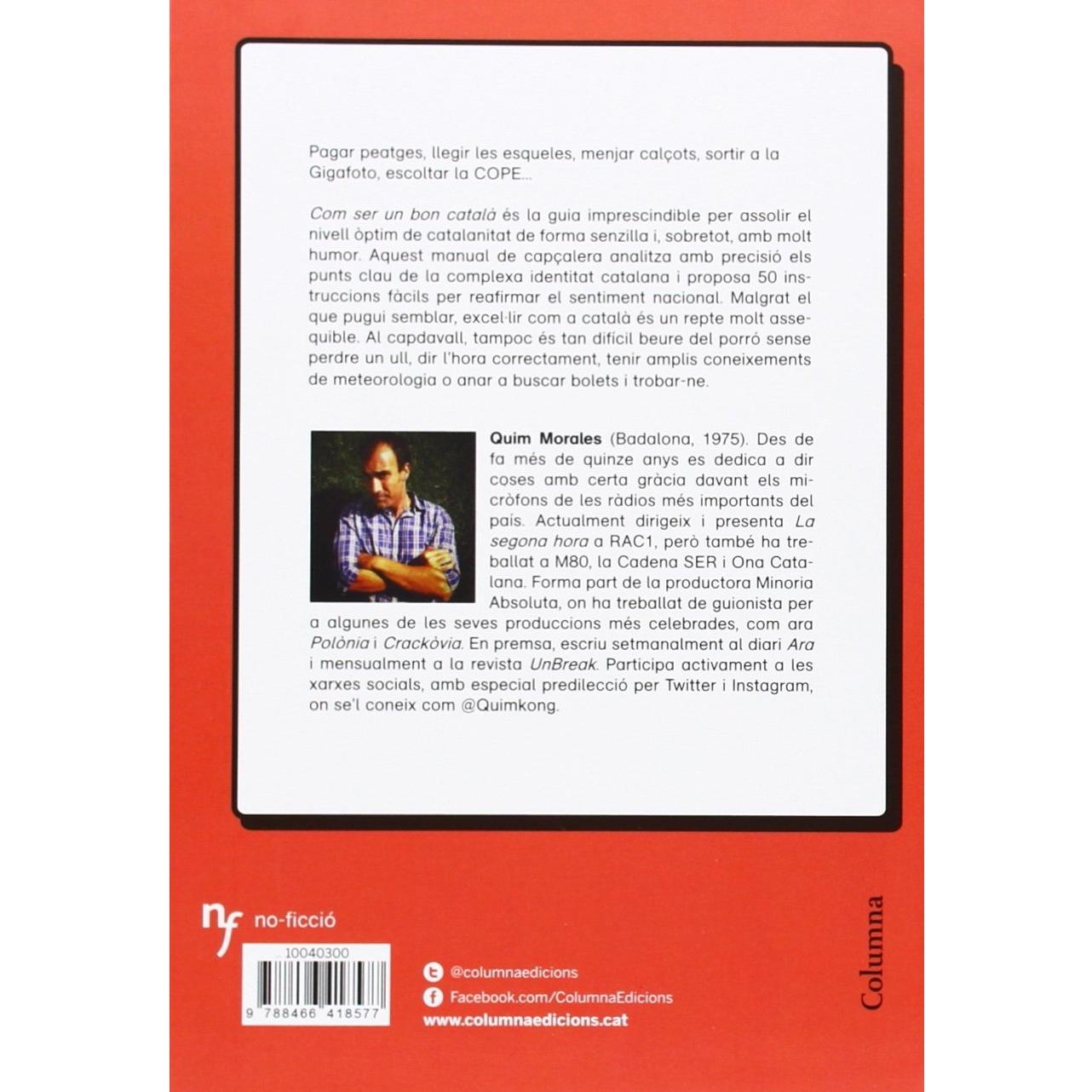 Pagar peatges, llegir les esqueles, menjar calçots, sortir a la Gigafoto, escoltar la COPE...

Com ser un bon català és la guia imprescindible per assolir el nivell òptim de catalanitat de forma senzilla i, sobretot, amb molt humor. Aquest manual de capçalera analitza amb precisió els punts clau de la complexa identitat catalana i proposa 50 instruccions fàcils per reafirmar el sentiment nacional. Malgrat el que pugui semblar, excel·lir com a català és un repte molt assequible. Al capdavall, tampoc és tan difícil beure del porró sense perdre un ull, dir l'hora correctament, tenir amplis coneixements de meteorologia o anar a buscar bolets i trobar-ne.

Quim Morales (Badalona, 1975). Des de fa més de quinze anys es dedica a dir coses amb certa gràcia davant els micròfons de les ràdios més importants del país. Actualment dirigeix i presenta La segona hora a RAC1, però també ha treballat a M80, la Cadena SER i Ona Catalana. Forma part de la productora Minoria Absoluta, on ha treballat de guionista per a algunes de les seves produccions més celebrades, com ara Polònia i Crackòvia. En premsa, escriu setmanalment al diari Ara i mensualment a la revista UnBreak. Participa activament a les xarxes socials, amb especial predilecció per Twitter i Instagram, on se'l coneix com @Quimkong.

nf no-ficció

10040300

9 788466 418577

@columnaedicions
Facebook.com/ColumnaEdicions
www.columnaedicions.cat

Columna